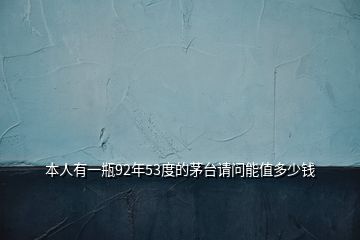 本人有一瓶92年53度的茅台请问能值多少钱